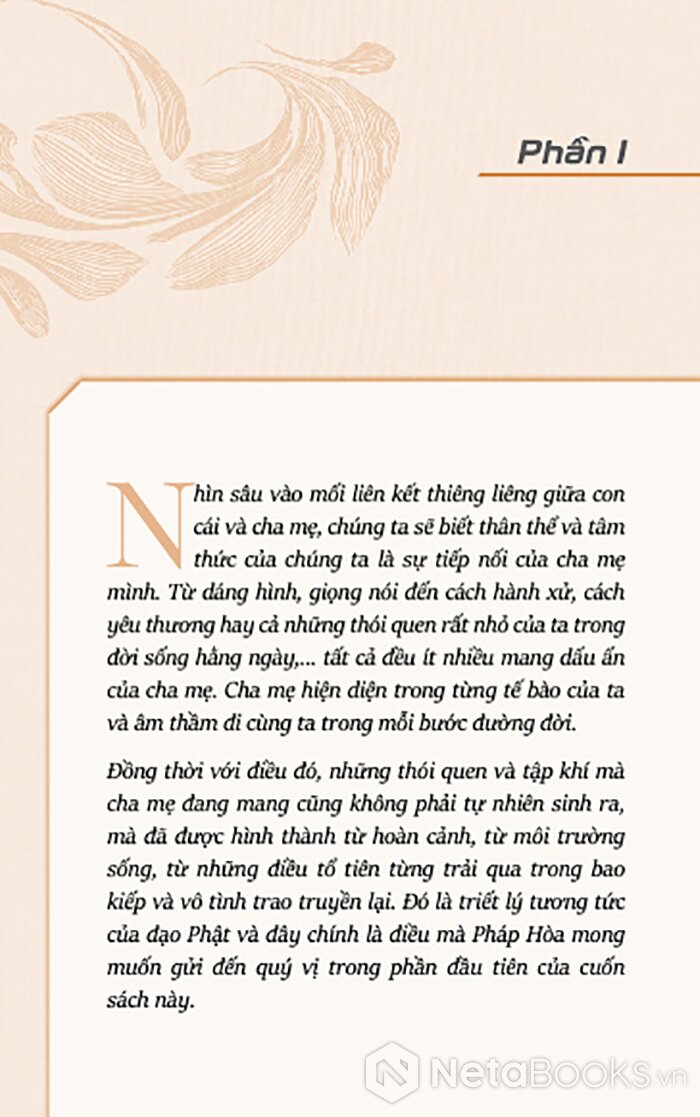 Phần I

Nhìn sâu vào mối liên kết thiêng liêng giữa con cái và cha mẹ, chúng ta sẽ biết thân thể và tâm thức của chúng ta là sự tiếp nối của cha mẹ mình. Từ dáng hình, giọng nói đến cách hành xử, cách yêu thương hay cả những thói quen rất nhỏ của ta trong đời sống hằng ngày,... tất cả đều ít nhiều mang dấu ấn của cha mẹ. Cha mẹ hiện diện trong từng tế bào của ta và âm thầm đi cùng ta trong mỗi bước đường đời.

Đồng thời với điều đó, những thói quen và tập khí mà cha mẹ đang mang cũng không phải tự nhiên sinh ra, mà đã được hình thành từ hoàn cảnh, từ môi trường sống, từ những điều tổ tiên từng trải qua trong bao kiếp và vô tình trao truyền lại. Đó là triết lý tương tức của đạo Phật và đây chính là điều mà Pháp Hòa mong muốn gửi đến quý vị trong phần đầu tiên của cuốn sách này.

NetaBooks.vn